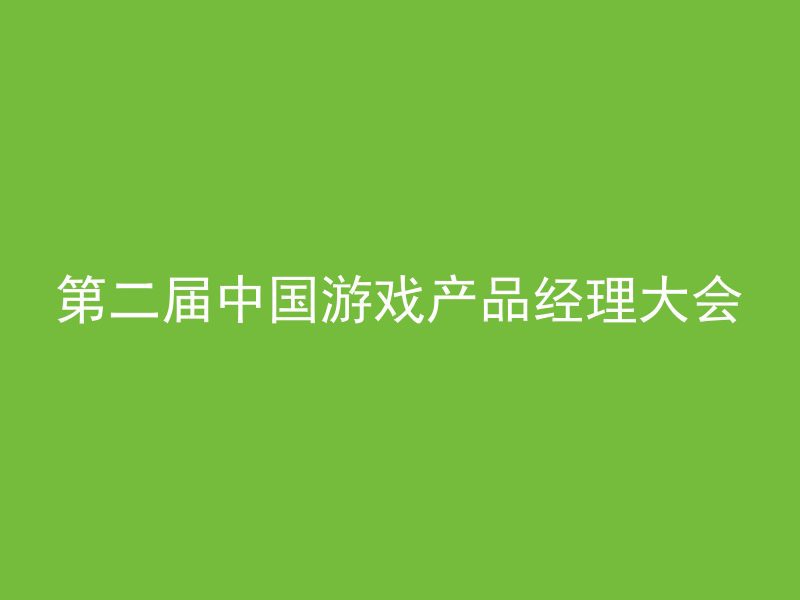 第二届中国游戏产品经理大会